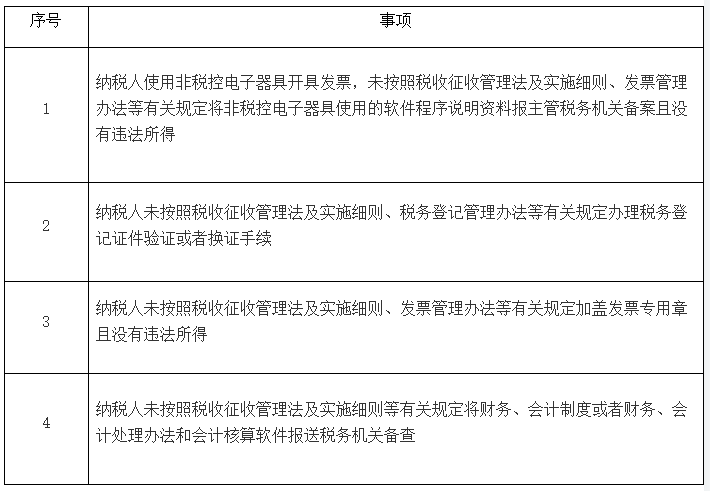 | 序号 | 事项 |
|---|---|
| 1 | 纳税人使用非税控电子器具开具发票，未按照税收征收管理法及实施细则、发票管理办法等有关规定将非税控电子器具使用的软件程序说明资料报主管税务机关备案且没有违法所得 |
| 2 | 纳税人未按照税收征收管理法及实施细则、税务登记管理办法等有关规定办理税务登记证件验证或者换证手续 |
| 3 | 纳税人未按照税收征收管理法及实施细则、发票管理办法等有关规定加盖发票专用章且没有违法所得 |
| 4 | 纳税人未按照税收征收管理法及实施细则等有关规定将财务、会计制度或者财务、会计处理办法和会计核算软件报送税务机关备查 |